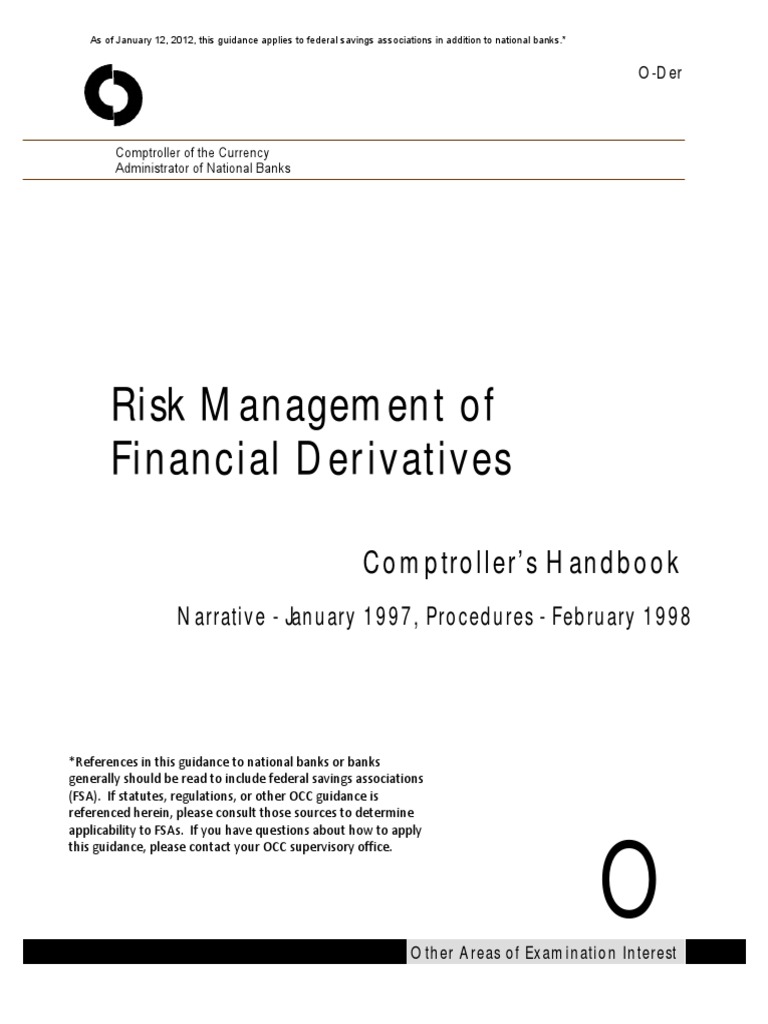 As of January 12, 2012, this guidance applies to federal savings associations in addition to national banks.*

O-Der

Comptroller of the Currency
Administrator of National Banks

Risk Management of Financial Derivatives

Comptroller's Handbook

Narrative - January 1997, Procedures - February 1998

*References in this guidance to national banks or banks generally should be read to include federal savings associations (FSA). If statutes, regulations, or other OCC guidance is referenced herein, please consult those sources to determine applicability to FSAs. If you have questions about how to apply this guidance, please contact your OCC supervisory office.

O

Other Areas of Examination Interest